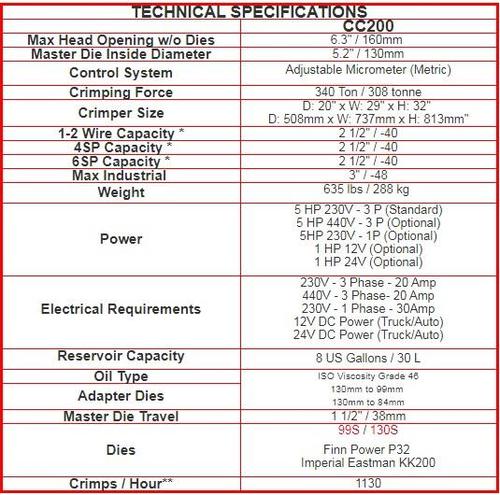 TECHNICAL SPECIFICATIONS

| | CC200 |
|---|---|
| Max Head Opening w/o Dies | 6.3" / 160mm |
| Master Die Inside Diameter | 5.2" / 130mm |
| Control System | Adjustable Micrometer (Metric) |
| Crimping Force | 340 Ton / 308 tonne |
| Crimper Size | D: 20" x W: 29" x H: 32" D: 508mm x W: 737mm x H: 813mm" |
| 1-2 Wire Capacity * | 2 1/2" / -40 |
| 4SP Capacity * | 2 1/2" / -40 |
| 6SP Capacity * | 2 1/2" / -40 |
| Max Industrial | 3" / -48 |
| Weight | 635 lbs / 288 kg |
| Power | 5 HP 230V - 3 P (Standard) 5 HP 440V - 3 P (Optional) 5HP 230V - 1P (Optional) 1 HP 12V (Optional) 1 HP 24V (Optional) |
| Electrical Requirements | 230V - 3 Phase - 20 Amp 440V - 3 Phase- 20 Amp 230V - 1 Phase - 30Amp 12V DC Power (Truck/Auto) 24V DC Power (Truck/Auto) |
| Reservoir Capacity | 8 US Gallons / 30 L |
| Oil Type | ISO Viscosity Grade 46 |
| Adapter Dies | 130mm to 99mm 130mm to 84mm |
| Master Die Travel | 1 1/2" / 38mm |
| Dies | 99S / 130S Finn Power P32 Imperial Eastman KK200 |
| Crimps / Hour** | 1130 |